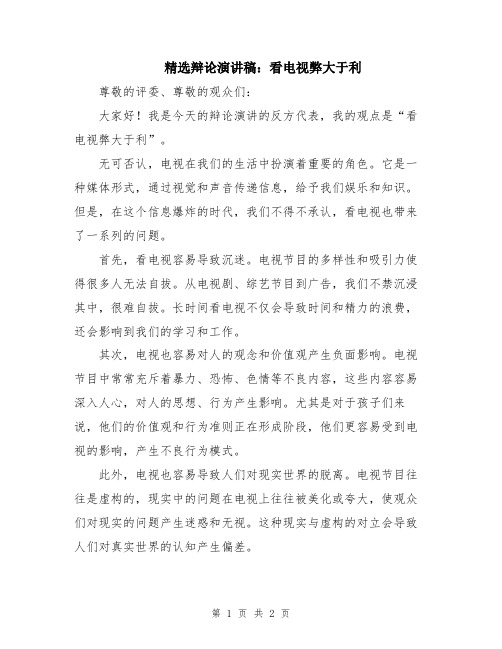 精选辩论演讲稿：看电视弊大于利

尊敬的评委、尊敬的观众们：

大家好！我是今天的辩论演讲的反方代表，我的观点是“看电视弊大于利”。

无可否认，电视在我们的生活中扮演着重要的角色。它是一种媒体形式，通过视觉和声音传递信息，给予我们娱乐和知识。但是，在这个信息爆炸的时代，我们不得不承认，看电视也带来了一系列的问题。

首先，看电视容易导致沉迷。电视节目的多样性和吸引力使得很多人无法自拔。从电视剧、综艺节目到广告，我们不禁沉浸其中，很难自拔。长时间看电视不仅会导致时间和精力的浪费，还会影响到我们的学习和工作。

其次，电视也容易对人的观念和价值观产生负面影响。电视节目中常常充斥着暴力、恐怖、色情等不良内容，这些内容容易深入人心，对人的思想、行为产生影响。尤其是对于孩子们来说，他们的价值观和行为准则正在形成阶段，他们更容易受到电视的影响，产生不良行为模式。

此外，电视也容易导致人们对现实世界的脱离。电视节目往往是虚构的，现实中的问题在电视上往往被美化或夸大，使观众们对现实的问题产生迷惑和无视。这种现实与虚构的对立会导致人们对真实世界的认知产生偏差。

第 1 页 共 2 页